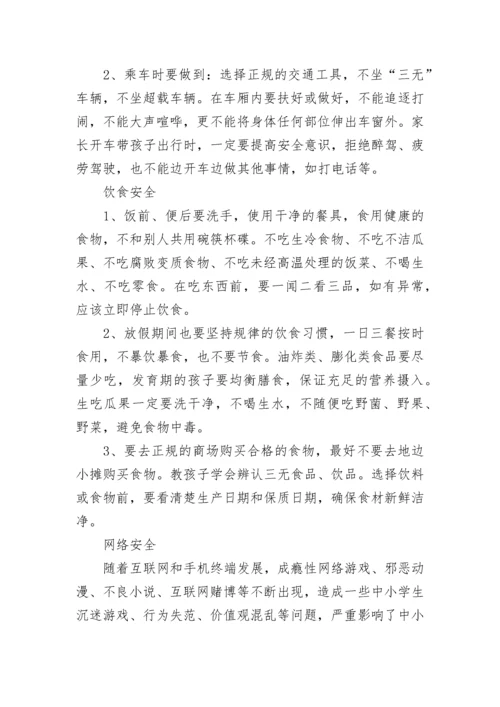 2、乘车时要做到：选择正规的交通工具，不坐“三无”车辆，不坐超载车辆。在车厢内要扶好或做好，不能追逐打闹，不能大声喧哗，更不能将身体任何部位伸出车窗外。家长开车带孩子出行时，一定要提高安全意识，拒绝醉驾、疲劳驾驶，也不能边开车边做其他事情，如打电话等。

饮食安全

1、饭前、便后要洗手，使用干净的餐具，食用健康的食物，不和别人共用碗筷杯碟。不吃生冷食物、不吃不洁瓜果、不吃腐败变质食物、不吃未经高温处理的饭菜、不喝生水、不吃零食。在吃东西前，要一闻二看三品，如有异常，应该立即停止饮食。

2、放假期间也要坚持规律的饮食习惯，一日三餐按时食用，不暴饮暴食，也不要节食。油炸类、膨化类食品要尽量少吃，发育期的孩子要均衡膳食，保证充足的营养摄入。生吃瓜果一定要洗干净，不喝生水，不随便吃野菌、野果、野菜，避免食物中毒。

3、要去正规的商场购买合格的食物，最好不要去地边小摊购买食物。教孩子学会辨认三无食品、饮品。选择饮料或食物前，要看清楚生产日期和保质日期，确保食材新鲜洁净。

网络安全

随着互联网和手机终端发展，成瘾性网络游戏、邪恶动漫、不良小说、互联网赌博等不断出现，造成一些中小学生沉迷游戏、行为失范、价值观混乱等问题，严重影响了中小